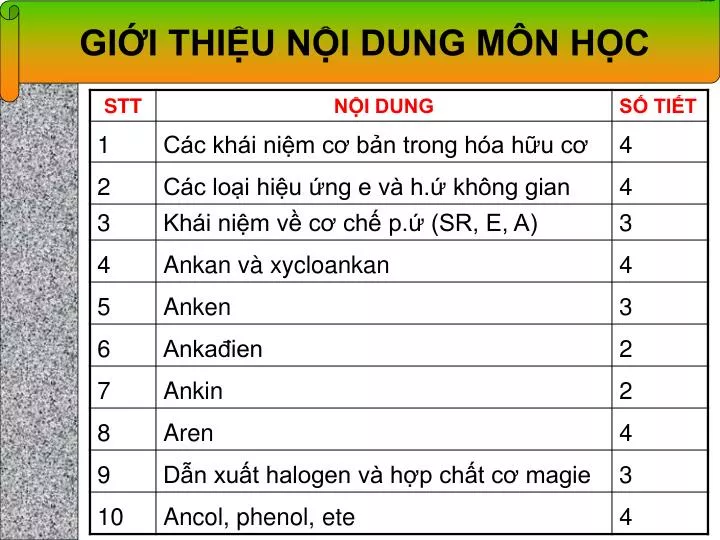 GIỚI THIỆU NỘI DUNG MÔN HỌC

| STT | NỘI DUNG | SỐ TIẾT |
|---|---|---|
| 1 | Các khái niệm cơ bản trong hóa hữu cơ | 4 |
| 2 | Các loại hiệu ứng e và h.ứ không gian | 4 |
| 3 | Khái niệm về cơ chế p.ứ (SR, E, A) | 3 |
| 4 | Ankan và xycloankan | 4 |
| 5 | Anken | 3 |
| 6 | Ankađien | 2 |
| 7 | Ankin | 2 |
| 8 | Aren | 4 |
| 9 | Dẫn xuất halogen và hợp chất cơ magie | 3 |
| 10 | Ancol, phenol, ete | 4 |